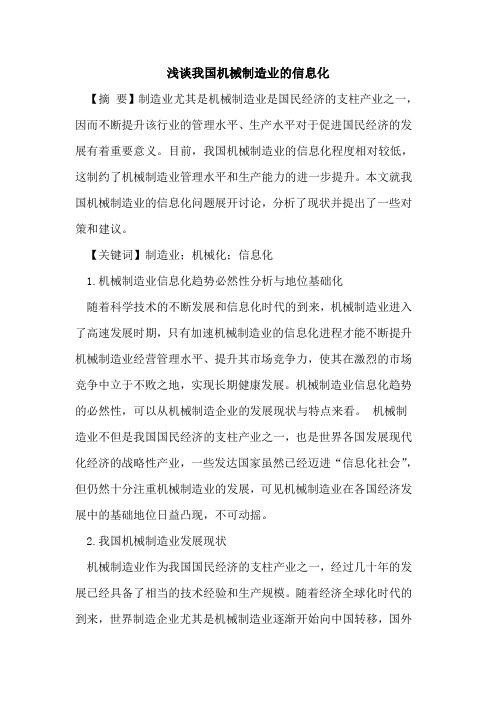 浅谈我国机械制造业的信息化

【摘 要】制造业尤其是机械制造业是国民经济的支柱产业之一，因而不断提升该行业的管理水平、生产水平对于促进国民经济的发展有着重要意义。目前，我国机械制造业的信息化程度相对较低，这制约了机械制造业管理水平和生产能力的进一步提升。本文就我国机械制造业的信息化问题展开讨论，分析了现状并提出了一些对策和建议。

【关键词】制造业；机械化；信息化

1.机械制造业信息化趋势必然性分析与地位基础化

随着科学技术的不断发展和信息化时代的到来，机械制造业进入了高速发展时期，只有加速机械制造业的信息化进程才能不断提升机械制造业经营管理水平、提升其市场竞争力，使其在激烈的市场竞争中立于不败之地，实现长期健康发展。机械制造业信息化趋势的必然性，可以从机械制造企业的发展现状与特点来看。 机械制造业不但是我国国民经济的支柱产业之一，也是世界各国发展现代化经济的战略性产业，一些发达国家虽然已经迈进“信息化社会”，但仍然十分注重机械制造业的发展，可见机械制造业在各国经济发展中的基础地位日益凸现，不可动摇。

2.我国机械制造业发展现状

机械制造业作为我国国民经济的支柱产业之一，经过几十年的发展已经具备了相当的技术经验和生产规模。随着经济全球化时代的到来，世界制造企业尤其是机械制造业逐渐开始向中国转移，国外